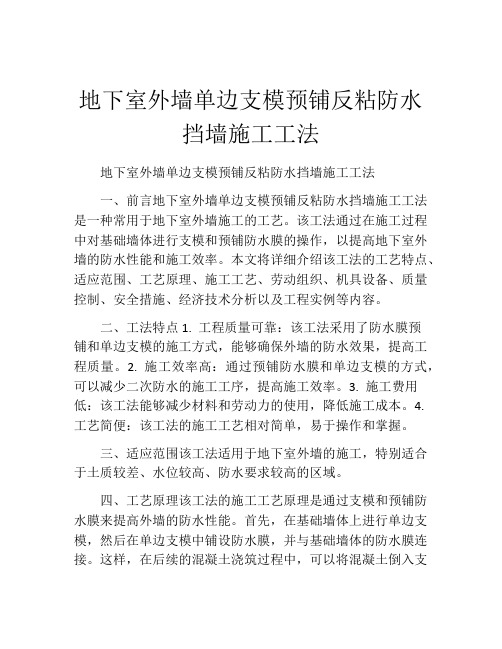 地下室外墙单边支模预铺反粘防水挡墙施工工法

地下室外墙单边支模预铺反粘防水挡墙施工工法

一、前言地下室外墙单边支模预铺反粘防水挡墙施工工法是一种常用于地下室外墙施工的工艺。该工法通过在施工过程中对基础墙体进行支模和预铺防水膜的操作，以提高地下室外墙的防水性能和施工效率。本文将详细介绍该工法的工艺特点、适应范围、工艺原理、施工工艺、劳动组织、机具设备、质量控制、安全措施、经济技术分析以及工程实例等内容。

二、工法特点 1. 工程质量可靠：该工法采用了防水膜预铺和单边支模的施工方式，能够确保外墙的防水效果，提高工程质量。2. 施工效率高：通过预铺防水膜和单边支模的方式，可以减少二次防水的施工工序，提高施工效率。3. 施工费用低：该工法能够减少材料和劳动力的使用，降低施工成本。4. 工艺简便：该工法的施工工艺相对简单，易于操作和掌握。

三、适应范围该工法适用于地下室外墙的施工，特别适合于土质较差、水位较高、防水要求较高的区域。

四、工艺原理该工法的施工工艺原理是通过支模和预铺防水膜来提高外墙的防水性能。首先，在基础墙体上进行单边支模，然后在单边支模中铺设防水膜，并与基础墙体的防水膜连接。这样，在后续的混凝土浇筑过程中，可以将混凝土倒入支